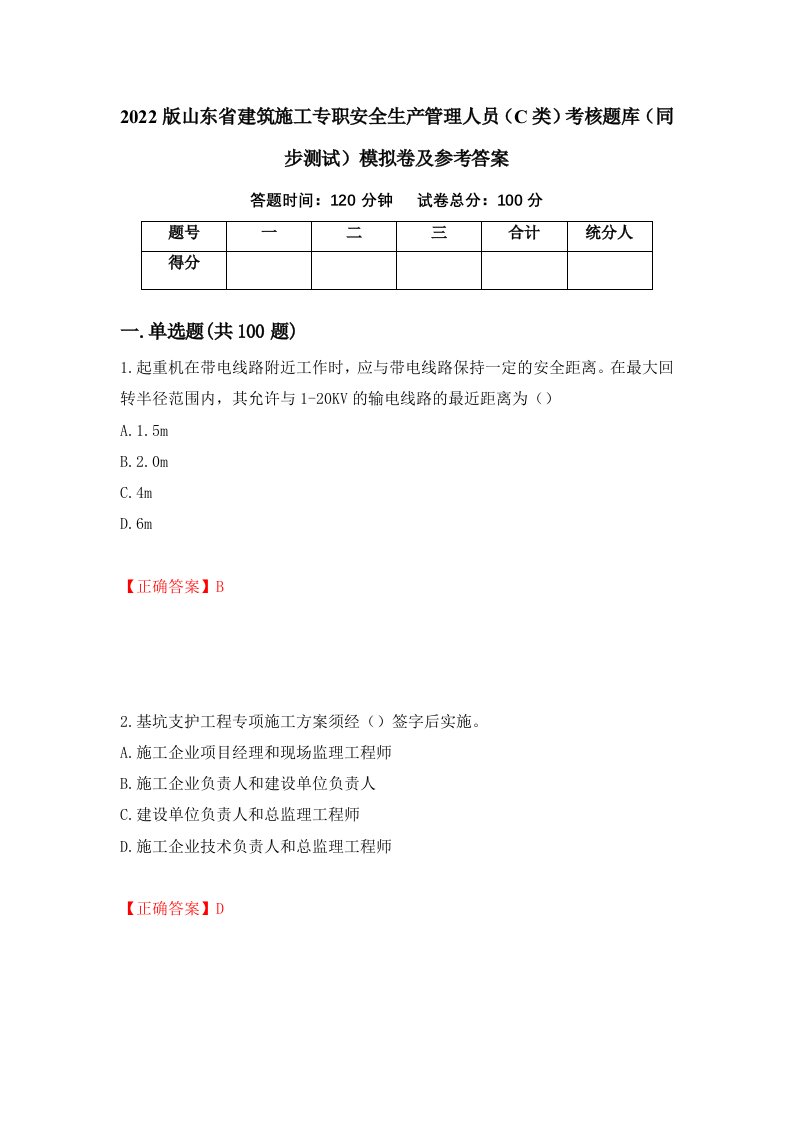 2022版山东省建筑施工专职安全生产管理人员（C类）考核题库（同步测试）模拟卷及参考答案

答题时间：120分钟　试卷总分：100分

| 题号 | 一 | 二 | 三 | 合计 | 统分人 |
|---|---|---|---|---|---|
| 得分 | | | | | |

一.单选题(共100题)

1.起重机在带电线路附近工作时，应与带电线路保持一定的安全距离。在最大回转半径范围内，其允许与1-20KV的输电线路的最近距离为（）

A.1.5m

B.2.0m

C.4m

D.6m

【正确答案】B

2.基坑支护工程专项施工方案须经（）签字后实施。

A.施工企业项目经理和现场监理工程师

B.施工企业负责人和建设单位负责人

C.建设单位负责人和总监理工程师

D.施工企业技术负责人和总监理工程师

【正确答案】D